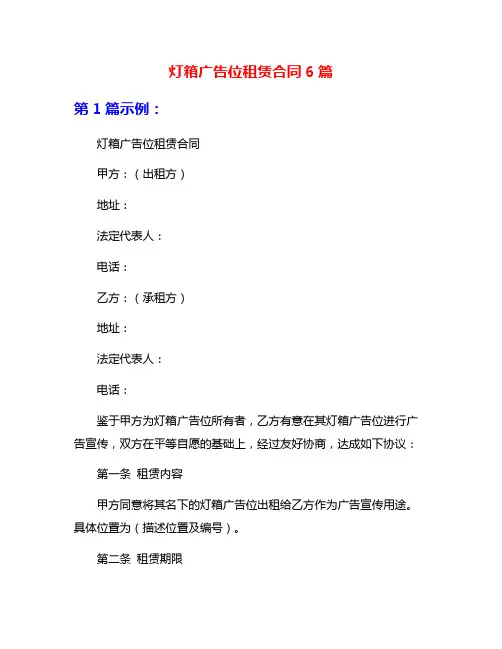 灯箱广告位租赁合同 6 篇

第 1 篇示例：

灯箱广告位租赁合同

甲方：（出租方）

地址：

法定代表人：

电话：

乙方：（承租方）

地址：

法定代表人：

电话：

鉴于甲方为灯箱广告位所有者，乙方有意在其灯箱广告位进行广告宣传，双方在平等自愿的基础上，经过友好协商，达成如下协议：

第一条 租赁内容

甲方同意将其名下的灯箱广告位出租给乙方作为广告宣传用途。具体位置为（描述位置及编号）。

第二条 租赁期限